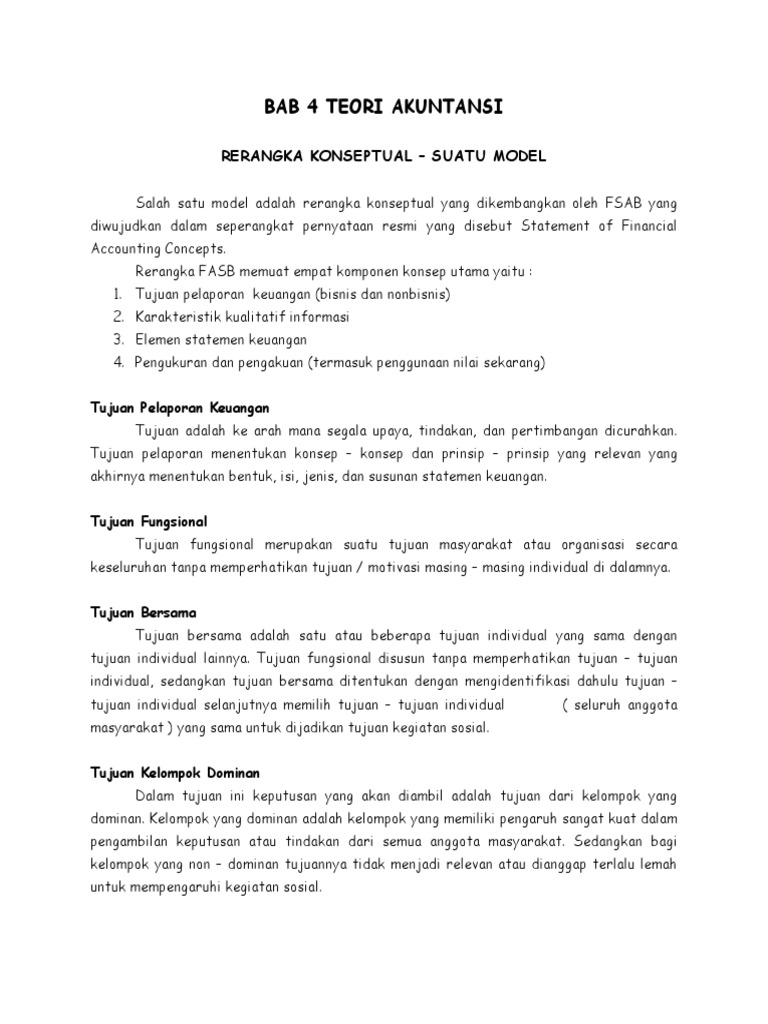 BAB 4 TEORI AKUNTANSI

RERANGKA KONSEPTUAL – SUATU MODEL

Salah satu model adalah rerangka konseptual yang dikembangkan oleh FSAB yang diwujudkan dalam seperangkat pernyataan resmi yang disebut Statement of Financial Accounting Concepts.

Rerangka FASB memuat empat komponen konsep utama yaitu :
1. Tujuan pelaporan keuangan (bisnis dan nonbisnis)
2. Karakteristik kualitatif informasi
3. Elemen statemen keuangan
4. Pengukuran dan pengakuan (termasuk penggunaan nilai sekarang)

Tujuan Pelaporan Keuangan
Tujuan adalah ke arah mana segala upaya, tindakan, dan pertimbangan dicurahkan. Tujuan pelaporan menentukan konsep – konsep dan prinsip – prinsip yang relevan yang akhirnya menentukan bentuk, isi, jenis, dan susunan statemen keuangan.

Tujuan Fungsional
Tujuan fungsional merupakan suatu tujuan masyarakat atau organisasi secara keseluruhan tanpa memperhatikan tujuan / motivasi masing – masing individual di dalamnya.

Tujuan Bersama
Tujuan bersama adalah satu atau beberapa tujuan individual yang sama dengan tujuan individual lainnya. Tujuan fungsional disusun tanpa memperhatikan tujuan – tujuan individual, sedangkan tujuan bersama ditentukan dengan mengidentifikasi dahulu tujuan – tujuan individual selanjutnya memilih tujuan – tujuan individual ( seluruh anggota masyarakat ) yang sama untuk dijadikan tujuan kegiatan sosial.

Tujuan Kelompok Dominan
Dalam tujuan ini keputusan yang akan diambil adalah tujuan dari kelompok yang dominan. Kelompok yang dominan adalah kelompok yang memiliki pengaruh sangat kuat dalam pengambilan keputusan atau tindakan dari semua anggota masyarakat. Sedangkan bagi kelompok yang non – dominan tujuannya tidak menjadi relevan atau dianggap terlalu lemah untuk mempengaruhi kegiatan sosial.